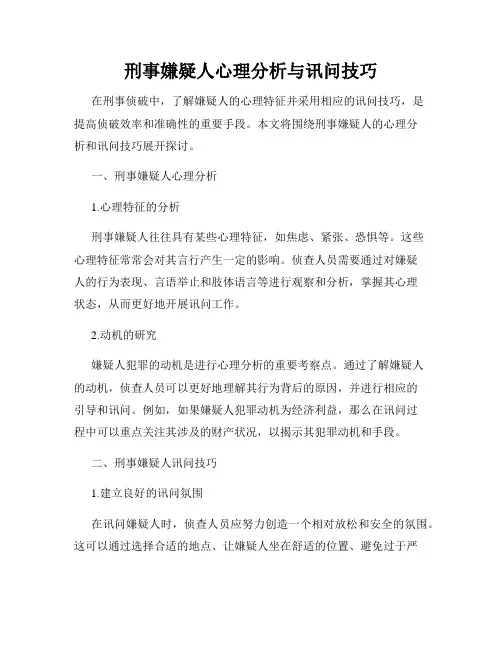 刑事嫌疑人心理分析与讯问技巧

在刑事侦破中，了解嫌疑人的心理特征并采用相应的讯问技巧，是提高侦破效率和准确性的重要手段。本文将围绕刑事嫌疑人的心理分析和讯问技巧展开探讨。

一、刑事嫌疑人心理分析

1.心理特征的分析

刑事嫌疑人往往具有某些心理特征，如焦虑、紧张、恐惧等。这些心理特征常常会对其言行产生一定的影响。侦查人员需要通过对嫌疑人的行为表现、言语举止和肢体语言等进行观察和分析，掌握其心理状态，从而更好地开展讯问工作。

2.动机的研究

嫌疑人犯罪的动机是进行心理分析的重要考察点。通过了解嫌疑人的动机，侦查人员可以更好地理解其行为背后的原因，并进行相应的引导和讯问。例如，如果嫌疑人犯罪动机为经济利益，那么在讯问过程中可以重点关注其涉及的财产状况，以揭示其犯罪动机和手段。

二、刑事嫌疑人讯问技巧

1.建立良好的讯问氛围

在讯问嫌疑人时，侦查人员应努力创造一个相对放松和安全的氛围。这可以通过选择合适的地点、让嫌疑人坐在舒适的位置、避免过于严